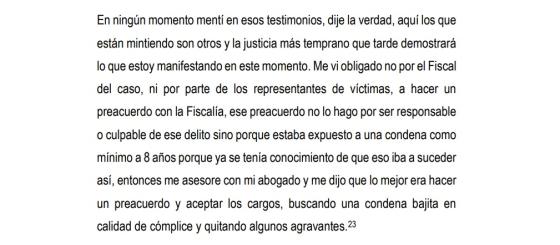 En ningún momento mentí en esos testimonios, dije la verdad, aquí los que están mintiendo son otros y la justicia más temprano que tarde demostrará lo que estoy manifestando en este momento. Me vi obligado no por el Fiscal del caso, ni por parte de los representantes de víctimas, a hacer un preacuerdo con la Fiscalía, ese preacuerdo no lo hago por ser responsable o culpable de ese delito sino porque estaba expuesto a una condena como mínimo a 8 años porque ya se tenía conocimiento de que eso iba a suceder así, entonces me asesore con mi abogado y me dijo que lo mejor era hacer un preacuerdo y aceptar los cargos, buscando una condena bajita en calidad de cómplice y quitando algunos agravantes.$^{23}$